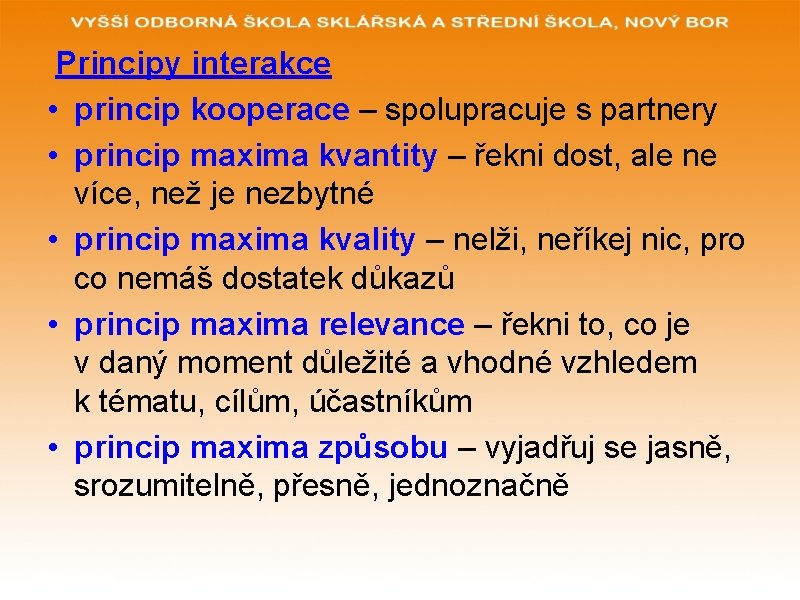 VYŠŠÍ ODBORNÁ ŠKOLA SKLÁŘSKÁ A STŘEDNÍ ŠKOLA, NOVÝ BOR

Principy interakce

• princip kooperace – spolupracuje s partnery
• princip maxima kvantity – řekni dost, ale ne více, než je nezbytné
• princip maxima kvality – nelži, neříkej nic, pro co nemáš dostatek důkazů
• princip maxima relevance – řekni to, co je v daný moment důležité a vhodné vzhledem k tématu, cílům, účastníkům
• princip maxima způsobu – vyjadřuj se jasně, srozumitelně, přesně, jednoznačně